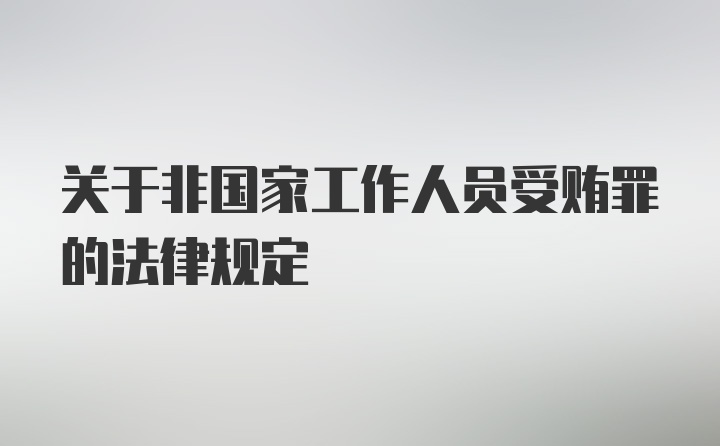 关于非国家工作人员受贿罪的法律规定